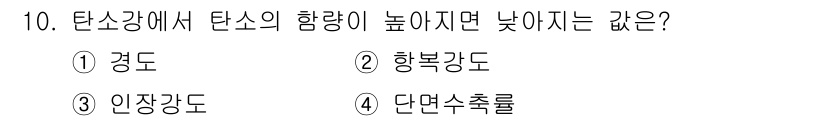 10. 탄소강에서 탄소의 함량이 높아지면 낮아지는 값은?

① 경도
② 항복강도
③ 인장강도
④ 단면수축률